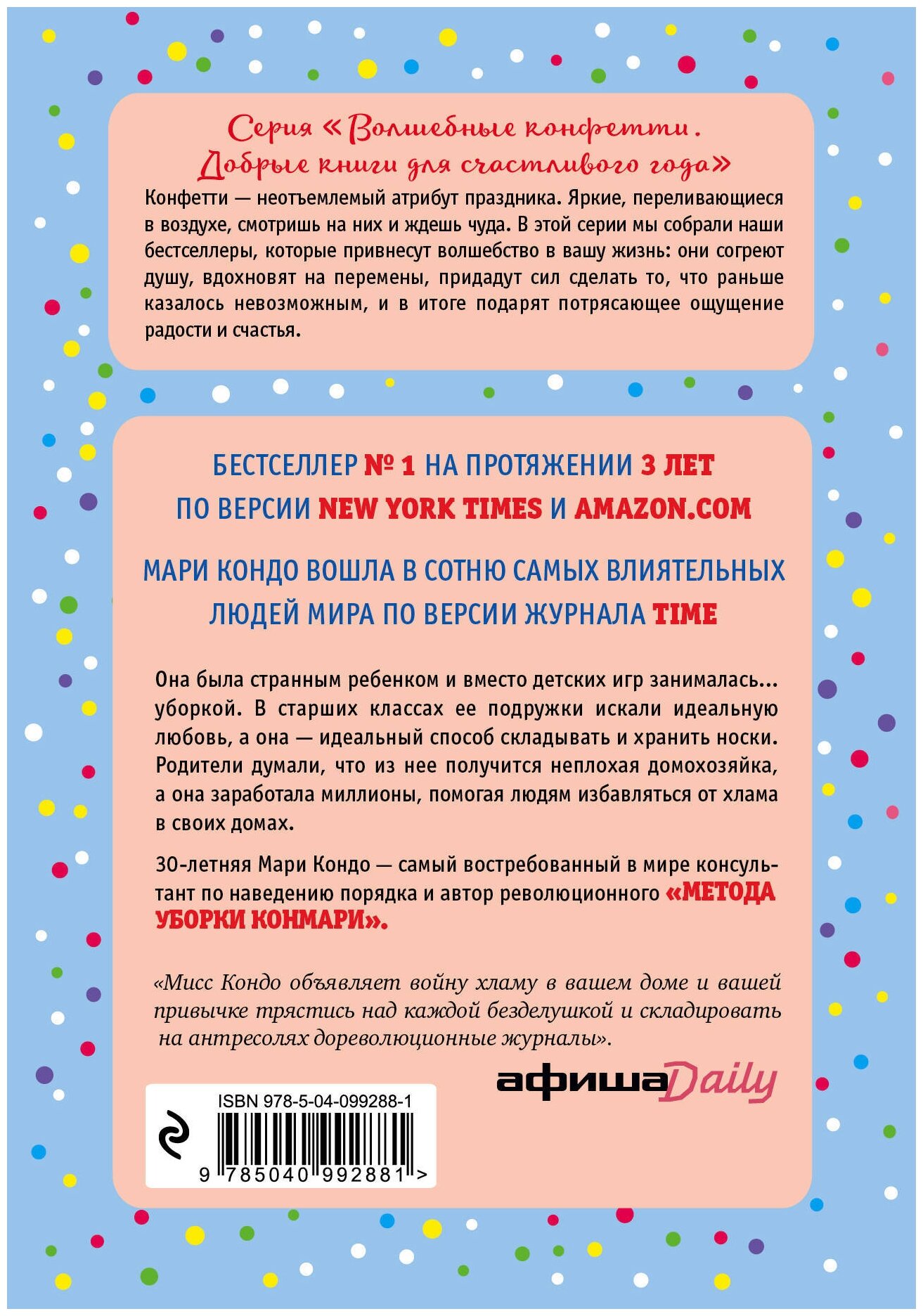 Серия «Волшебные конфетти. Добрые книги для счастливого года»

Конфетти — неотъемлемый атрибут праздника. Яркие, переливающиеся в воздухе, смотришь на них и ждешь чуда. В этой серии мы собрали наши бестселлеры, которые привнесут волшебство в вашу жизнь: они согреют душу, вдохновят на перемены, придадут сил сделать то, что раньше казалось невозможным, и в итоге подарят потрясающее ощущение радости и счастья.

БЕСТСЕЛЛЕР № 1 НА ПРОТЯЖЕНИИ 3 ЛЕТ ПО ВЕРСИИ NEW YORK TIMES И AMAZON.COM

МАРИ КОНДО ВОШЛА В СОТНЮ САМЫХ ВЛИЯТЕЛЬНЫХ ЛЮДЕЙ МИРА ПО ВЕРСИИ ЖУРНАЛА TIME

Она была странным ребенком и вместо детских игр занималась... уборкой. В старших классах ее подружки искали идеальную любовь, а она — идеальный способ складывать и хранить носки. Родители думали, что из нее получится неплохая домохозяйка, а она заработала миллионы, помогая людям избавляться от хлама в своих домах.

30-летняя Мари Кондо — самый востребованный в мире консультант по наведению порядка и автор революционного «МЕТОДА УБОРКИ КОНМАРИ».

«Мисс Кондо объявляет войну хламу в вашем доме и вашей привычке трястись над каждой безделушкой и складировать на антресолях дореволюционные журналы».

афиша Daily

ISBN 978-5-04-099288-1

9 785040 992881 >